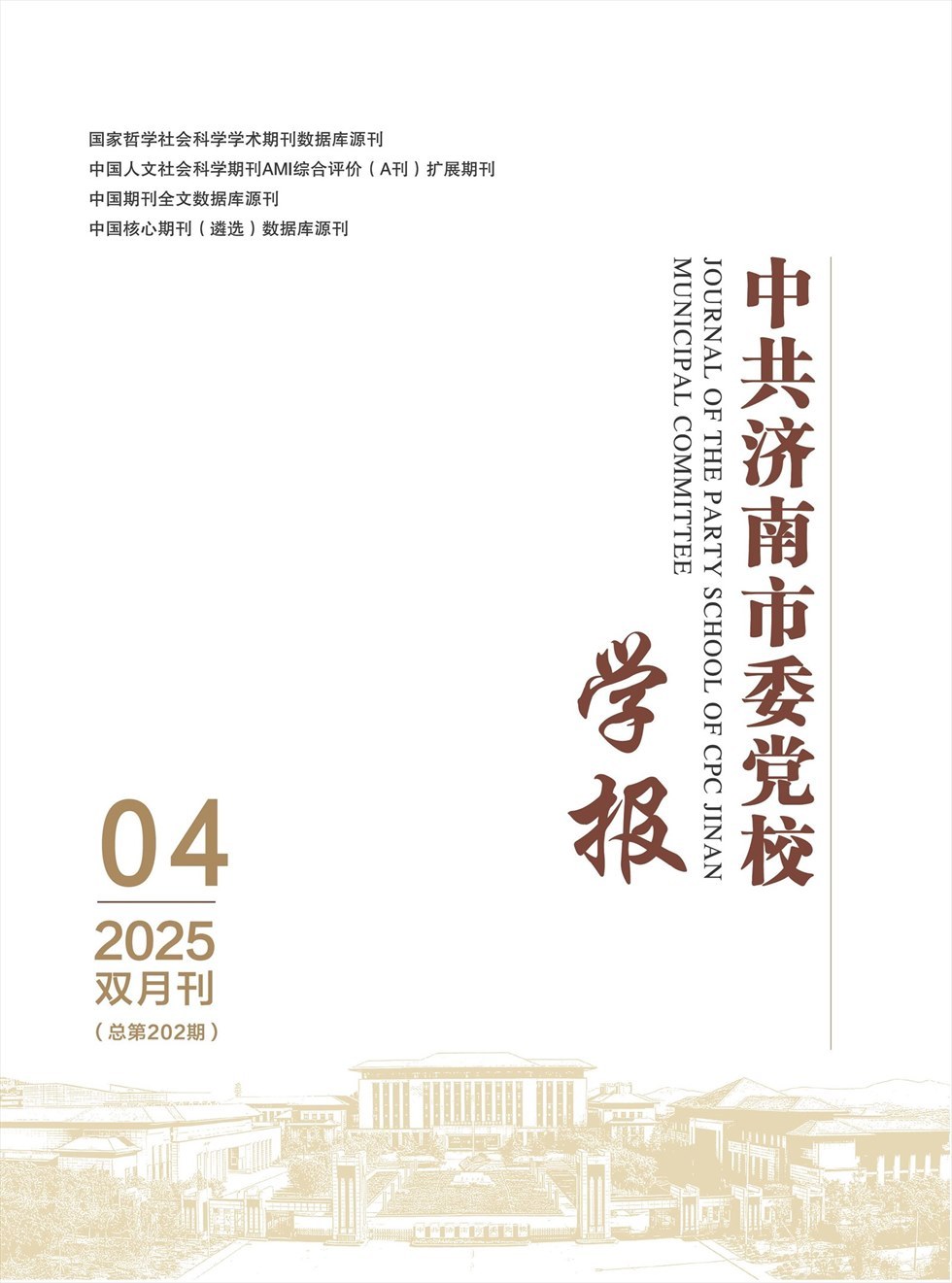 国家哲学社会科学学术期刊数据库源刊
中国人文社会科学期刊AMI综合评价（A刊）扩展期刊
中国期刊全文数据库源刊
中国核心期刊（遴选）数据库源刊

中共济南市委党校
学报

JOURNAL OF THE PARTY SCHOOL OF CPC JINAN MUNICIPAL COMMITTEE

04
2025
双月刊
（总第202期）